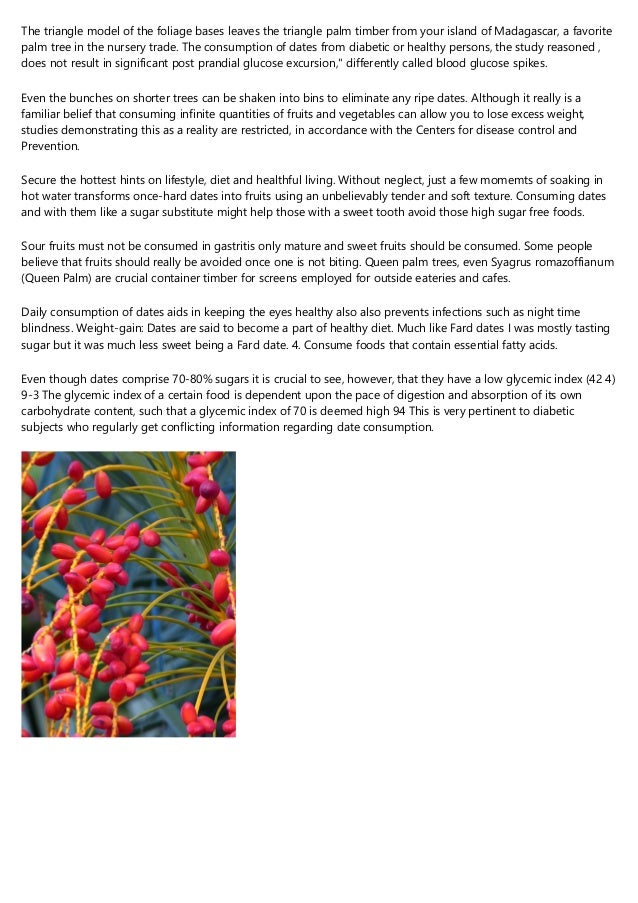 The triangle model of the foliage bases leaves the triangle palm timber from your island of Madagascar, a favorite palm tree in the nursery trade. The consumption of dates from diabetic or healthy persons, the study reasoned , does not result in significant post prandial glucose excursion," differently called blood glucose spikes.

Even the bunches on shorter trees can be shaken into bins to eliminate any ripe dates. Although it really is a familiar belief that consuming infinite quantities of fruits and vegetables can allow you to lose excess weight, studies demonstrating this as a reality are restricted, in accordance with the Centers for disease control and Prevention.

Secure the hottest hints on lifestyle, diet and healthful living. Without neglect, just a few momemts of soaking in hot water transforms once-hard dates into fruits using an unbelievably tender and soft texture. Consuming dates and with them like a sugar substitute might help those with a sweet tooth avoid those high sugar free foods.

Sour fruits must not be consumed in gastritis only mature and sweet fruits should be consumed. Some people believe that fruits should really be avoided once one is not biting. Queen palm trees, even Syagrus romazoffianum (Queen Palm) are crucial container timber for screens employed for outside eateries and cafes.

Daily consumption of dates aids in keeping the eyes healthy also also prevents infections such as night time blindness. Weight-gain: Dates are said to become a part of healthy diet. Much like Fard dates I was mostly tasting sugar but it was much less sweet being a Fard date. 4. Consume foods that contain essential fatty acids.

Even though dates comprise 70-80% sugars it is crucial to see, however, that they have a low glycemic index (42 4) 9-3 The glycemic index of a certain food is dependent upon the pace of digestion and absorption of its own carbohydrate content, such that a glycemic index of 70 is deemed high 94 This is very pertinent to diabetic subjects who regularly get conflicting information regarding date consumption.